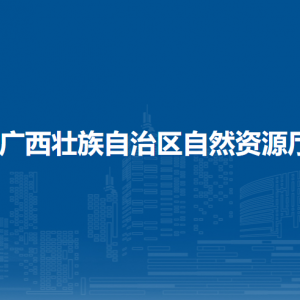 广西壮族自治区自然资源厅